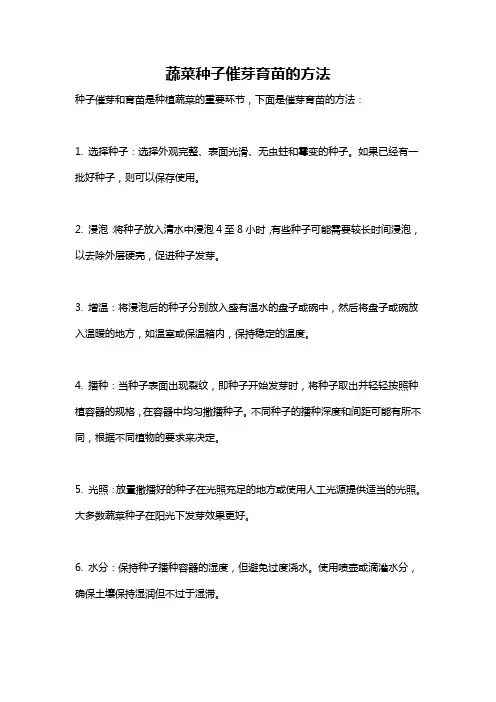 蔬菜种子催芽育苗的方法

种子催芽和育苗是种植蔬菜的重要环节，下面是催芽育苗的方法：

1. 选择种子：选择外观完整、表面光滑、无虫蛀和霉变的种子。如果已经有一批好种子，则可以保存使用。

2. 浸泡：将种子放入清水中浸泡 4 至 8 小时，有些种子可能需要较长时间浸泡，以去除外层硬壳，促进种子发芽。

3. 增温：将浸泡后的种子分别放入盛有温水的盘子或碗中，然后将盘子或碗放入温暖的地方，如温室或保温箱内，保持稳定的温度。

4. 播种：当种子表面出现裂纹，即种子开始发芽时，将种子取出并轻轻按照种植容器的规格，在容器中均匀撒播种子。不同种子的播种深度和间距可能有所不同，根据不同植物的要求来决定。

5. 光照：放置撒播好的种子在光照充足的地方或使用人工光源提供适当的光照。大多数蔬菜种子在阳光下发芽效果更好。

6. 水分：保持种子播种容器的湿度，但避免过度浇水。使用喷壶或滴灌水分，确保土壤保持湿润但不过于湿滞。